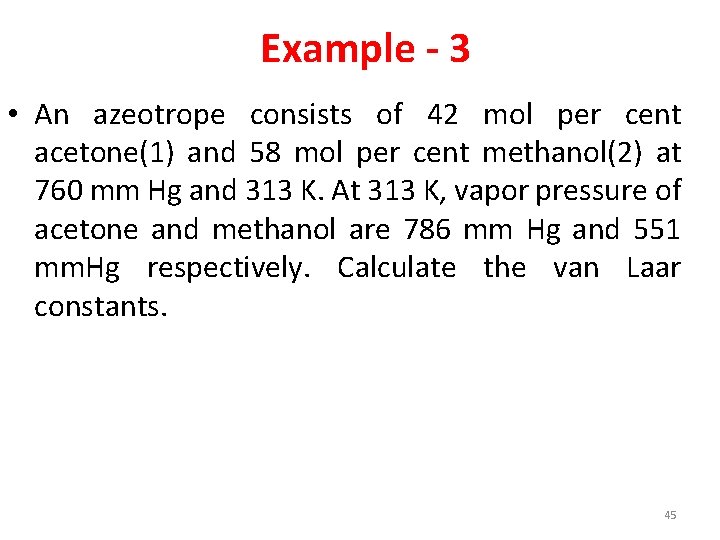 Example - 3

• An azeotrope consists of 42 mol per cent acetone(1) and 58 mol per cent methanol(2) at 760 mm Hg and 313 K. At 313 K, vapor pressure of acetone and methanol are 786 mm Hg and 551 mmHg respectively. Calculate the van Laar constants.

45